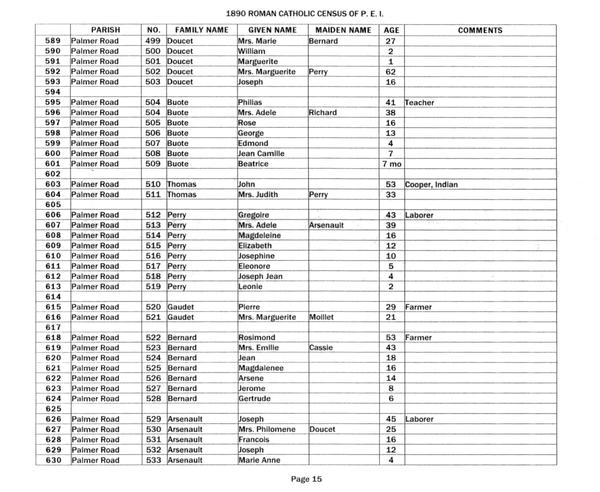 1890 ROMAN CATHOLIC CENSUS OF P. E. I.

| | PARISH | NO. | FAMILY NAME | GIVEN NAME | MAIDEN NAME | AGE | COMMENTS |
|---|---|---|---|---|---|---|---|
| 589 | Palmer Road | 499 | Doucet | Mrs. Marie | Bernard | 27 | |
| 590 | Palmer Road | 500 | Doucet | William | | 2 | |
| 591 | Palmer Road | 501 | Doucet | Marguerite | | 1 | |
| 592 | Palmer Road | 502 | Doucet | Mrs. Marguerite | Perry | 62 | |
| 593 | Palmer Road | 503 | Doucet | Joseph | | 16 | |
| 594 | | | | | | | |
| 595 | Palmer Road | 504 | Buote | Philias | | 41 | Teacher |
| 596 | Palmer Road | 504 | Buote | Mrs. Adele | Richard | 38 | |
| 597 | Palmer Road | 505 | Buote | Rose | | 16 | |
| 598 | Palmer Road | 506 | Buote | George | | 13 | |
| 599 | Palmer Road | 507 | Buote | Edmond | | 4 | |
| 600 | Palmer Road | 508 | Buote | Jean Camille | | 7 | |
| 601 | Palmer Road | 509 | Buote | Beatrice | | 7 mo | |
| 602 | | | | | | | |
| 603 | Palmer Road | 510 | Thomas | John | | 53 | Cooper, Indian |
| 604 | Palmer Road | 511 | Thomas | Mrs. Judith | Perry | 33 | |
| 605 | | | | | | | |
| 606 | Palmer Road | 512 | Perry | Gregoire | | 43 | Laborer |
| 607 | Palmer Road | 513 | Perry | Mrs. Adele | Arsenault | 39 | |
| 608 | Palmer Road | 514 | Perry | Magdeleine | | 16 | |
| 609 | Palmer Road | 515 | Perry | Elizabeth | | 12 | |
| 610 | Palmer Road | 516 | Perry | Josephine | | 10 | |
| 611 | Palmer Road | 517 | Perry | Eleonore | | 5 | |
| 612 | Palmer Road | 518 | Perry | Joseph Jean | | 4 | |
| 613 | Palmer Road | 519 | Perry | Leonie | | 2 | |
| 614 | | | | | | | |
| 615 | Palmer Road | 520 | Gaudet | Pierre | | 29 | Farmer |
| 616 | Palmer Road | 521 | Gaudet | Mrs. Marguerite | Moillet | 21 | |
| 617 | | | | | | | |
| 618 | Palmer Road | 522 | Bernard | Rosimond | | 53 | Farmer |
| 619 | Palmer Road | 523 | Bernard | Mrs. Emilie | Cassie | 43 | |
| 620 | Palmer Road | 524 | Bernard | Jean | | 18 | |
| 621 | Palmer Road | 525 | Bernard | Magdalenee | | 16 | |
| 622 | Palmer Road | 526 | Bernard | Arsene | | 14 | |
| 623 | Palmer Road | 527 | Bernard | Jerome | | 8 | |
| 624 | Palmer Road | 528 | Bernard | Gertrude | | 6 | |
| 625 | | | | | | | |
| 626 | Palmer Road | 529 | Arsenault | Joseph | | 45 | Laborer |
| 627 | Palmer Road | 530 | Arsenault | Mrs. Philomene | Doucet | 25 | |
| 628 | Palmer Road | 531 | Arsenault | Francois | | 16 | |
| 629 | Palmer Road | 532 | Arsenault | Joseph | | 12 | |
| 630 | Palmer Road | 533 | Arsenault | Marie Anne | | 4 | |

Page 15